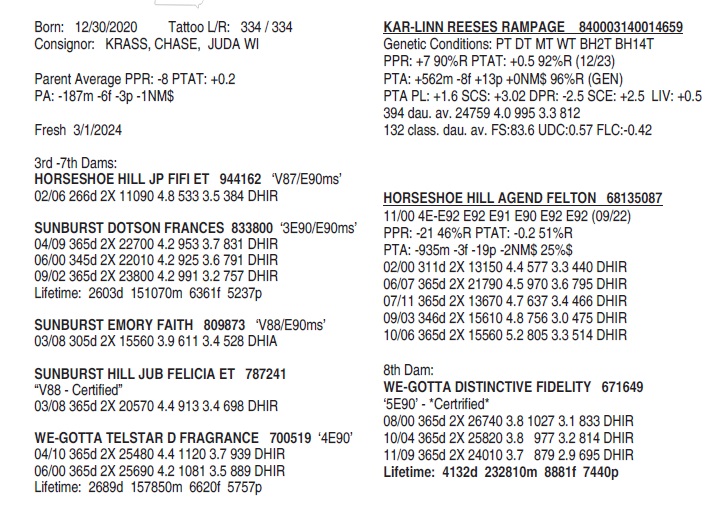 Born: 12/30/2020 Tattoo L/R: 334 / 334
Consignor: KRASS, CHASE, JUDA WI

Parent Average PPR: -8 PTAT: +0.2
PA: -187m -6f -3p -1NM$

Fresh 3/1/2024

3rd -7th Dams:
HORSESHOE HILL JP FIFI ET 944162 'V87/E90ms'
02/06 266d 2X 11090 4.8 533 3.5 384 DHIR

SUNBURST DOTSON FRANCES 833800 '3E90/E90ms'
04/09 365d 2X 22700 4.2 953 3.7 831 DHIR
06/00 345d 2X 22010 4.2 925 3.6 791 DHIR
09/02 365d 2X 23800 4.2 991 3.2 757 DHIR
Lifetime: 2603d 151070m 6361f 5237p

SUNBURST EMORY FAITH 809873 'V88/E90ms'
03/08 305d 2X 15560 3.9 611 3.4 528 DHIA

SUNBURST HILL JUB FELICIA ET 787241
"V88 - Certified"
03/08 365d 2X 20570 4.4 913 3.4 698 DHIR

WE-GOTTA TELSTAR D FRAGRANCE 700519 '4E90'
04/10 365d 2X 25480 4.4 1120 3.7 939 DHIR
06/00 365d 2X 25690 4.2 1081 3.5 889 DHIR
Lifetime: 2689d 157850m 6620f 5757p

KAR-LINN REESES RAMPAGE 840003140014659
Genetic Conditions: PT DT MT WT BH2T BH14T
PPR: +7 90%R PTAT: +0.5 92%R (12/23)
PTA: +562m -8f +13p +0NM$ 96%R (GEN)
PTA PL: +1.6 SCS: +3.02 DPR: -2.5 SCE: +2.5 LIV: +0.5
394 dau. av. 24759 4.0 995 3.3 812
132 class. dau. av. FS:83.6 UDC:0.57 FLC:-0.42

HORSESHOE HILL AGEND FELTON 68135087
11/00 4E-E92 E92 E91 E90 E92 E92 (09/22)
PPR: -21 46%R PTAT: -0.2 51%R
PTA: -935m -3f -19p -2NM$ 25%$
02/00 311d 2X 13150 4.4 577 3.3 440 DHIR
06/07 365d 2X 21790 4.5 970 3.6 795 DHIR
07/11 365d 2X 13670 4.7 637 3.4 466 DHIR
09/03 346d 2X 15610 4.8 756 3.0 475 DHIR
10/06 365d 2X 15560 5.2 805 3.3 514 DHIR

8th Dam:
WE-GOTTA DISTINCTIVE FIDELITY 671649
'5E90' - *Certrified*
08/00 365d 2X 26740 3.8 1027 3.1 833 DHIR
10/04 365d 2X 25820 3.8 977 3.2 814 DHIR
11/09 365d 2X 24010 3.7 879 2.9 695 DHIR
Lifetime: 4132d 232810m 8881f 7440p